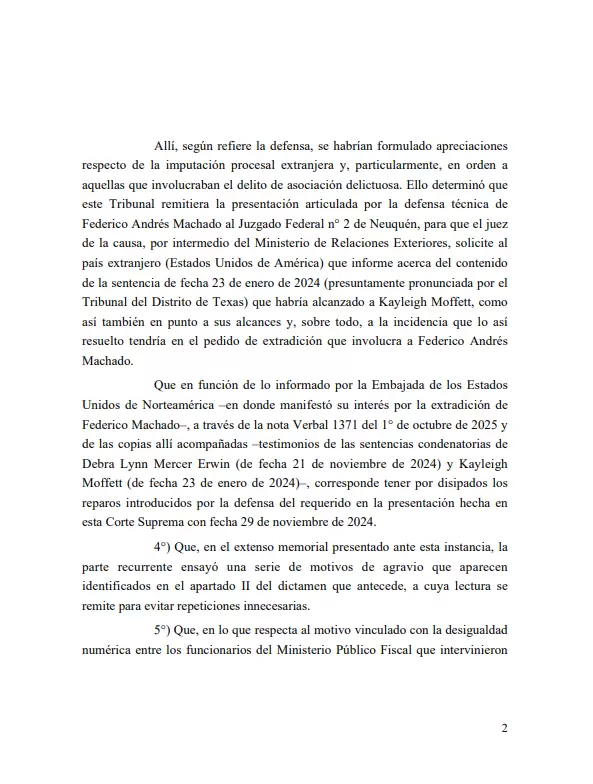 Allí, según refiere la defensa, se habrían formulado apreciaciones respecto de la imputación procesal extranjera y, particularmente, en orden a aquellas que involucraban el delito de asociación delictuosa. Ello determinó que este Tribunal remitiera la presentación articulada por la defensa técnica de Federico Andrés Machado al Juzgado Federal n° 2 de Neuquén, para que el juez de la causa, por intermedio del Ministerio de Relaciones Exteriores, solicite al país extranjero (Estados Unidos de América) que informe acerca del contenido de la sentencia de fecha 23 de enero de 2024 (presuntamente pronunciada por el Tribunal del Distrito de Texas) que habría alcanzado a Kayleigh Moffett, como así también en punto a sus alcances y, sobre todo, a la incidencia que lo así resuelto tendría en el pedido de extradición que involucra a Federico Andrés Machado.

Que en función de lo informado por la Embajada de los Estados Unidos de Norteamérica –en donde manifestó su interés por la extradición de Federico Machado–, a través de la nota Verbal 1371 del 1° de octubre de 2025 y de las copias allí acompañadas –testimonios de las sentencias condenatorias de Debra Lynn Mercer Erwin (de fecha 21 de noviembre de 2024) y Kayleigh Moffett (de fecha 23 de enero de 2024)–, corresponde tener por disipados los reparos introducidos por la defensa del requerido en la presentación hecha en esta Corte Suprema con fecha 29 de noviembre de 2024.

4°) Que, en el extenso memorial presentado ante esta instancia, la parte recurrente ensayó una serie de motivos de agravio que aparecen identificados en el apartado II del dictamen que antecede, a cuya lectura se remite para evitar repeticiones innecesarias.

5°) Que, en lo que respecta al motivo vinculado con la desigualdad numérica entre los funcionarios del Ministerio Público Fiscal que intervinieron

2